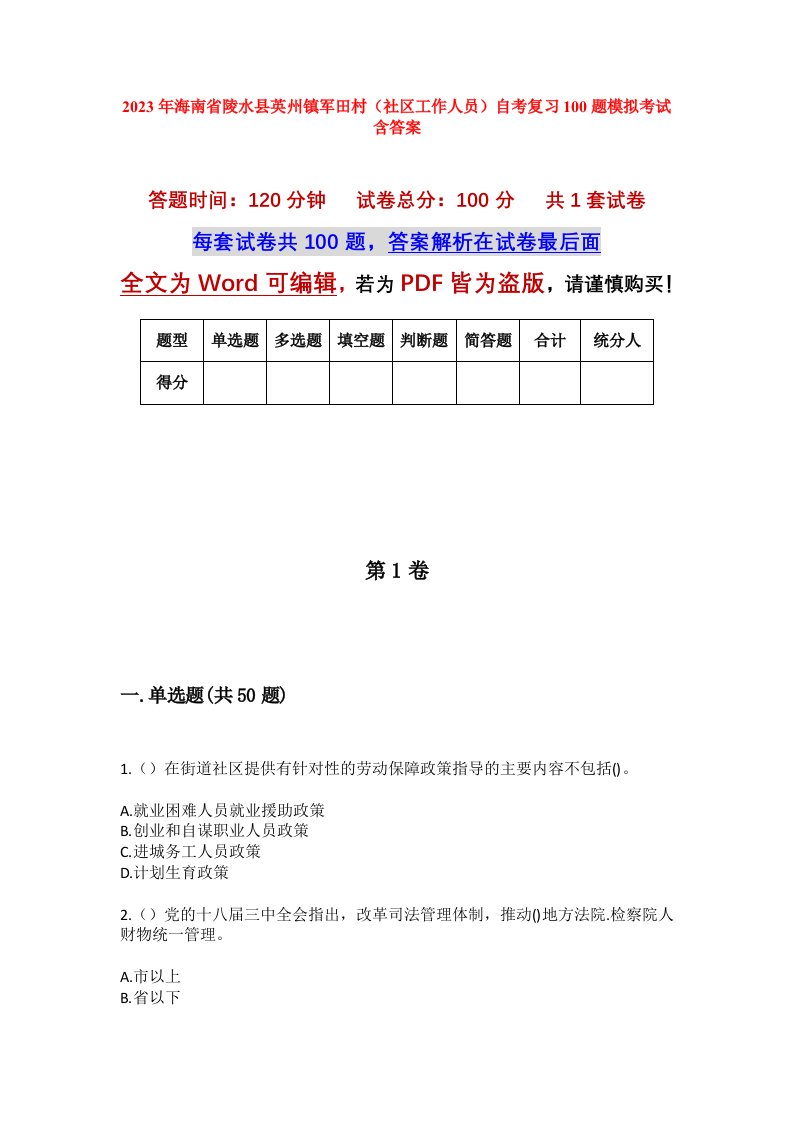 2023年海南省陵水县英州镇军田村（社区工作人员）自考复习100题模拟考试含答案

答题时间：120分钟　试卷总分：100分　共1套试卷

每套试卷共100题，答案解析在试卷最后面

全文为Word可编辑，若为PDF皆为盗版，请谨慎购买！

| 题型 | 单选题 | 多选题 | 填空题 | 判断题 | 简答题 | 合计 | 统分人 |
|---|---|---|---|---|---|---|---|
| 得分 | | | | | | | |

第1卷

一.单选题(共50题)

1.（）在街道社区提供有针对性的劳动保障政策指导的主要内容不包括()。

A.就业困难人员就业援助政策
B.创业和自谋职业人员政策
C.进城务工人员政策
D.计划生育政策

2.（）党的十八届三中全会指出，改革司法管理体制，推动()地方法院.检察院人财物统一管理。

A.市以上
B.省以下